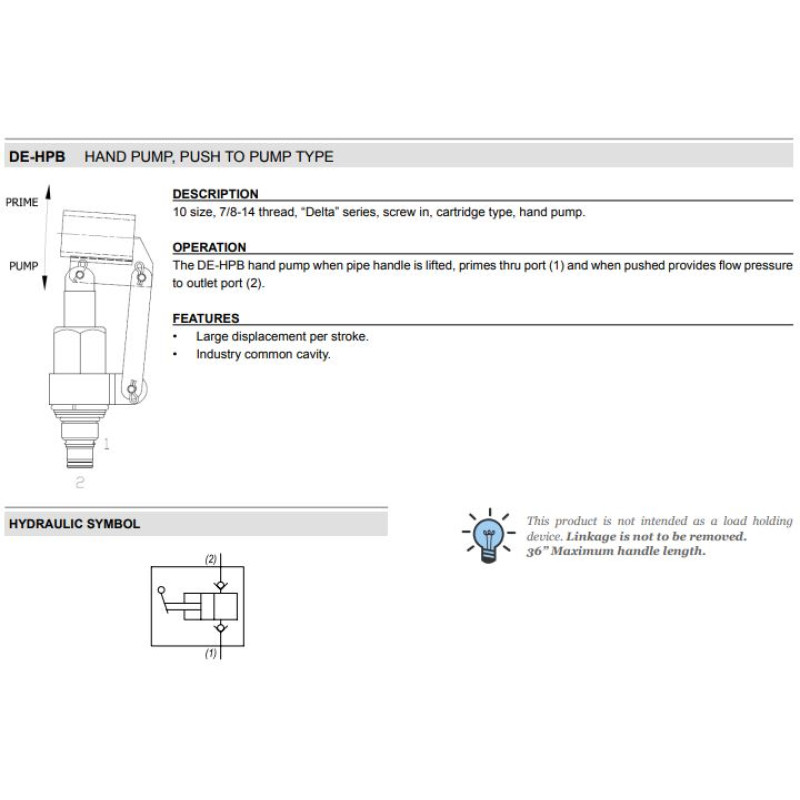 DE-HPB HAND PUMP, PUSH TO PUMP TYPE

PRIME

PUMP

1

2

DESCRIPTION
10 size, 7/8-14 thread, "Delta" series, screw in, cartridge type, hand pump.

OPERATION
The DE-HPB hand pump when pipe handle is lifted, primes thru port (1) and when pushed provides flow pressure to outlet port (2).

FEATURES
• Large displacement per stroke.
• Industry common cavity.

HYDRAULIC SYMBOL

(2)

(1)

This product is not intended as a load holding device. Linkage is not to be removed. 36" Maximum handle length.